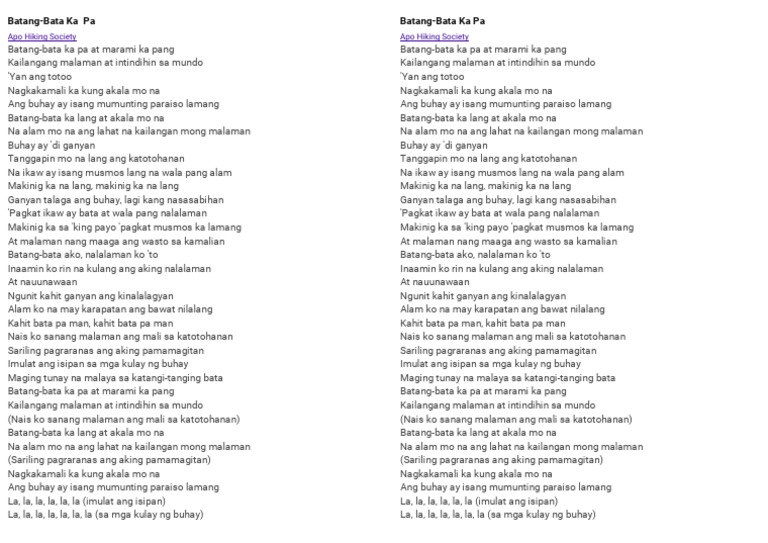 Batang-Bata Ka Pa
Apo Hiking Society
Batang-bata ka pa at marami ka pang
Kailangang malaman at intindihin sa mundo
'Yan ang totoo
Nagkakamali ka kung akala mo na
Ang buhay ay isang mumunting paraiso lamang
Batang-bata ka lang at akala mo na
Na alam mo na ang lahat na kailangan mong malaman
Buhay ay 'di ganyan
Tanggapin mo na lang ang katotohanan
Na ikaw ay isang musmos lang na wala pang alam
Makinig ka na lang, makinig ka na lang
Ganyan talaga ang buhay, lagi kang nasasabihan
'Pagkat ikaw ay bata at wala pang nalalaman
Makinig ka sa 'king payo 'pagkat musmos ka lamang
At malaman nang maaga ang wasto sa kamalian
Batang-bata ako, nalalaman ko 'to
Inaamin ko rin na kulang ang aking nalalaman
At nauunawaan
Ngunit kahit ganyan ang kinalalagyan
Alam ko na may karapatan ang bawat nilalang
Kahit bata pa man, kahit bata pa man
Nais ko sanang malaman ang mali sa katotohanan
Sariling pagraranas ang aking pamamagitan
Imulat ang isipan sa mga kulay ng buhay
Maging tunay na malaya sa katangi-tanging bata
Batang-bata ka pa at marami ka pang
Kailangang malaman at intindihin sa mundo
(Nais ko sanang malaman ang mali sa katotohanan)
Batang-bata ka lang at akala mo na
Na alam mo na ang lahat na kailangan mong malaman
(Sariling pagraranas ang aking pamamagitan)
Nagkakamali ka kung akala mo na
Ang buhay ay isang mumunting paraiso lamang
La, la, la, la, la, la (imulat ang isipan)
La, la, la, la, la, la, la (sa mga kulay ng buhay)

Batang-Bata Ka Pa
Apo Hiking Society
Batang-bata ka pa at marami ka pang
Kailangang malaman at intindihin sa mundo
'Yan ang totoo
Nagkakamali ka kung akala mo na
Ang buhay ay isang mumunting paraiso lamang
Batang-bata ka lang at akala mo na
Na alam mo na ang lahat na kailangan mong malaman
Buhay ay 'di ganyan
Tanggapin mo na lang ang katotohanan
Na ikaw ay isang musmos lang na wala pang alam
Makinig ka na lang, makinig ka na lang
Ganyan talaga ang buhay, lagi kang nasasabihan
'Pagkat ikaw ay bata at wala pang nalalaman
Makinig ka sa 'king payo 'pagkat musmos ka lamang
At malaman nang maaga ang wasto sa kamalian
Batang-bata ako, nalalaman ko 'to
Inaamin ko rin na kulang ang aking nalalaman
At nauunawaan
Ngunit kahit ganyan ang kinalalagyan
Alam ko na may karapatan ang bawat nilalang
Kahit bata pa man, kahit bata pa man
Nais ko sanang malaman ang mali sa katotohanan
Sariling pagraranas ang aking pamamagitan
Imulat ang isipan sa mga kulay ng buhay
Maging tunay na malaya sa katangi-tanging bata
Batang-bata ka pa at marami ka pang
Kailangang malaman at intindihin sa mundo
(Nais ko sanang malaman ang mali sa katotohanan)
Batang-bata ka lang at akala mo na
Na alam mo na ang lahat na kailangan mong malaman
(Sariling pagraranas ang aking pamamagitan)
Nagkakamali ka kung akala mo na
Ang buhay ay isang mumunting paraiso lamang
La, la, la, la, la, la (imulat ang isipan)
La, la, la, la, la, la, la (sa mga kulay ng buhay)